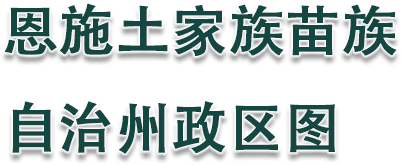 恩施土家族苗族
自治州政区图